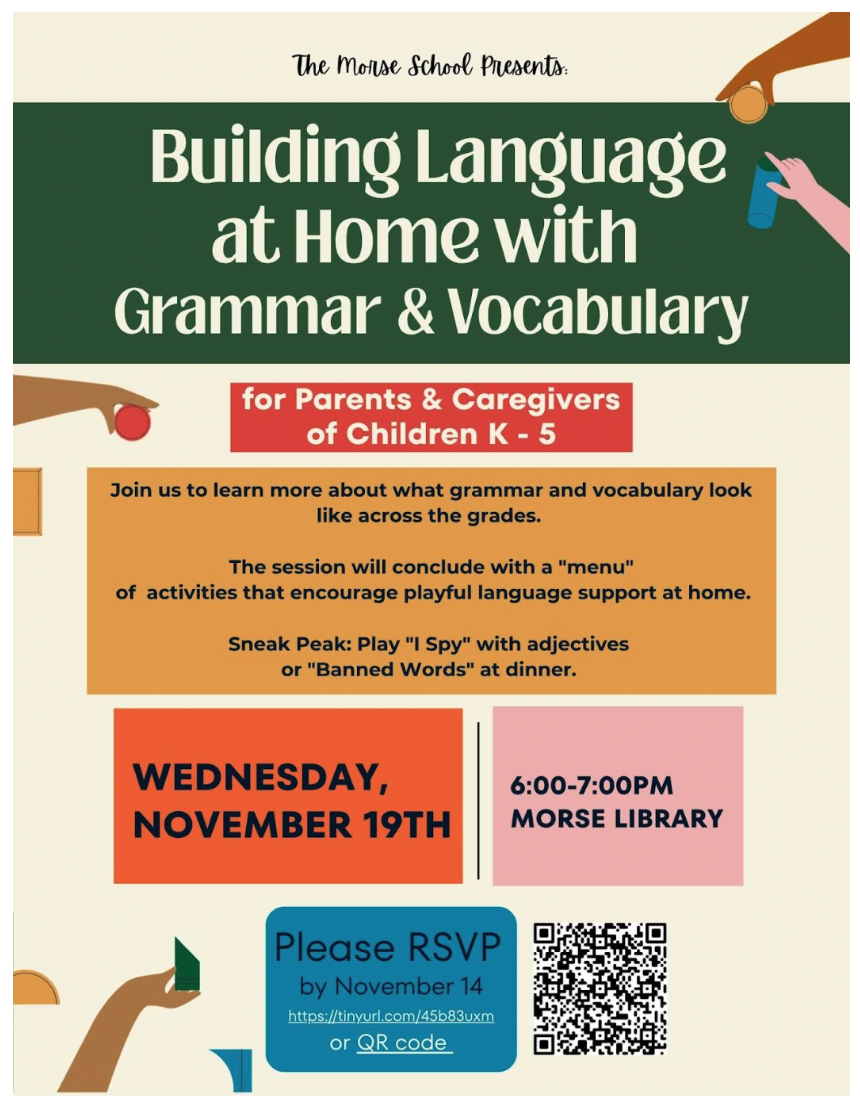 The Morse School Presents:

Building Language at Home with Grammar & Vocabulary

for Parents & Caregivers of Children K - 5

Join us to learn more about what grammar and vocabulary look like across the grades.

The session will conclude with a "menu" of activities that encourage playful language support at home.

Sneak Peak: Play "I Spy" with adjectives or "Banned Words" at dinner.

WEDNESDAY, NOVEMBER 19TH

6:00-7:00PM
MORSE LIBRARY

Please RSVP
by November 14
https://tinyurl.com/45b83uxm
or QR code